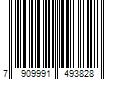 7 909991 493828